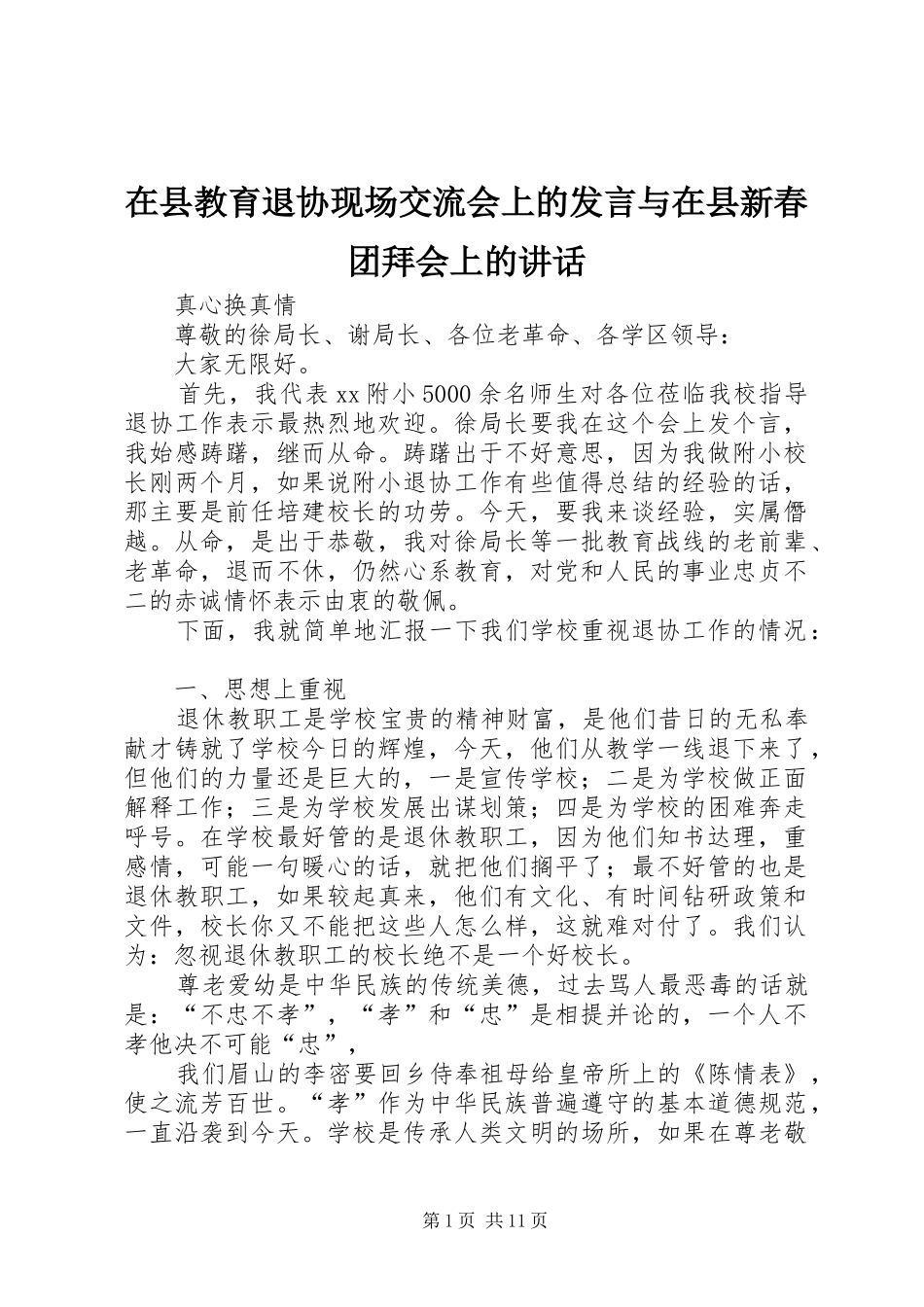 在县教育退协现场交流会上的发言与在县新春团拜会上的讲话

真心换真情

尊敬的徐局长、谢局长、各位老革命、各学区领导：

大家无限好。

首先，我代表xx附小5000余名师生对各位莅临我校指导退协工作表示最热烈地欢迎。徐局长要我在这个会上发个言，我始感踌躇，继而从命。踌躇出于不好意思，因为我做附小校长刚两个月，如果说附小退协工作有些值得总结的经验的话，那主要是前任培建校长的功劳。今天，要我来谈经验，实属僭越。从命，是出于恭敬，我对徐局长等一批教育战线的老前辈、老革命，退而不休，仍然心系教育，对党和人民的事业忠贞不二的赤诚情怀表示由衷的敬佩。

下面，我就简单地汇报一下我们学校重视退协工作的情况：

一、思想上重视

退休教职工是学校宝贵的精神财富，是他们昔日的无私奉献才铸就了学校今日的辉煌，今天，他们从教学一线退下来了，但他们的力量还是巨大的，一是宣传学校；二是为学校做正面解释工作；三是为学校发展出谋划策；四是为学校的困难奔走呼号。在学校最好管的是退休教职工，因为他们知书达理，重感情，可能一句暖心的话，就把他们搁平了；最不好管的也是退休教职工，如果较起真来，他们有文化、有时间钻研政策和文件，校长你又不能把这些人怎么样，这就难对付了。我们认为：忽视退休教职工的校长绝不是一个好校长。

尊老爱幼是中华民族的传统美德，过去骂人最恶毒的话就是：“不忠不孝”，“孝”和“忠”是相提并论的，一个人不孝他决不可能“忠”，

我们眉山的李密要回乡侍奉祖母给皇帝所上的《陈情表》，使之流芳百世。“孝”作为中华民族普遍遵守的基本道德规范，一直沿袭到今天。学校是传承人类文明的场所，如果在尊老敬

第1页 共11页